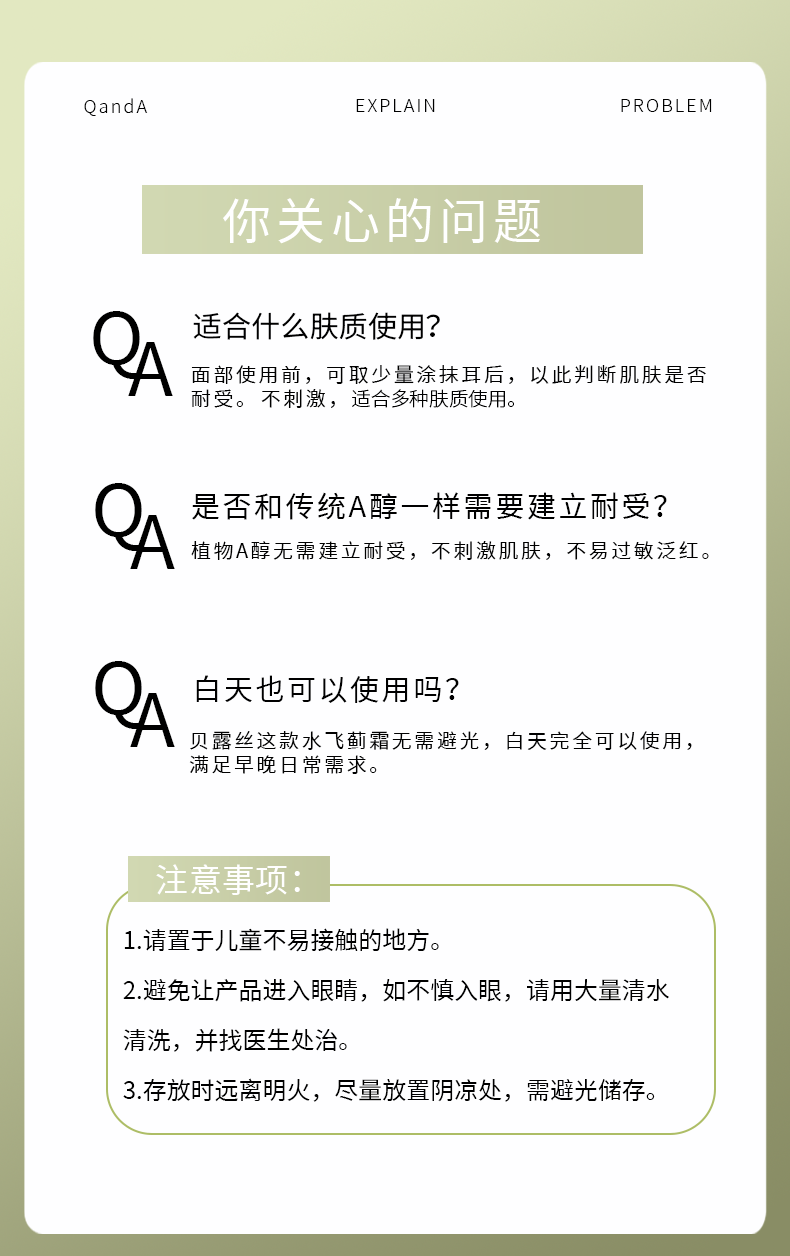 QandA EXPLAIN PROBLEM

你关心的问题

QA 适合什么肤质使用?

面部使用前，可取少量涂抹耳后，以此判断肌肤是否耐受。 不刺激，适合多种肤质使用。

QA 是否和传统A醇一样需要建立耐受?

植物A醇无需建立耐受，不刺激肌肤，不易过敏泛红。

QA 白天也可以使用吗?

贝露丝这款水飞蓟霜无需避光，白天完全可以使用，满足早晚日常需求。

注意事项:

1.请置于儿童不易接触的地方。

2.避免让产品进入眼睛，如不慎入眼，请用大量清水清洗，并找医生处治。

3.存放时远离明火，尽量放置阴凉处，需避光储存。